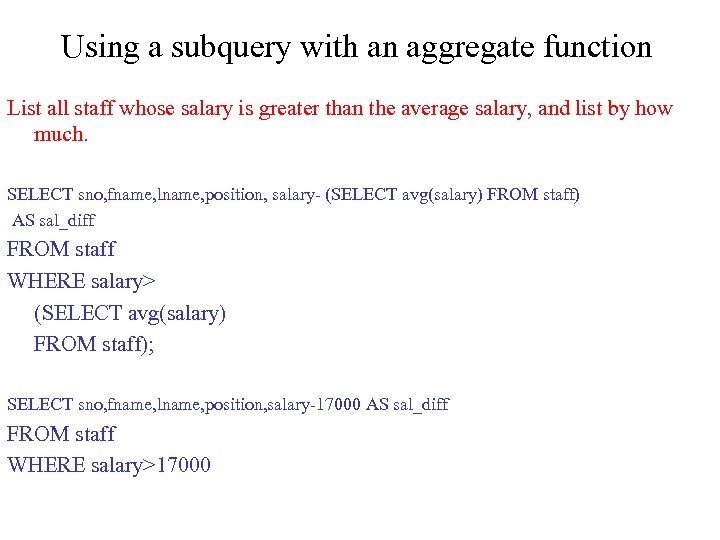 Using a subquery with an aggregate function

List all staff whose salary is greater than the average salary, and list by how much.

SELECT sno,fname,lname,position, salary- (SELECT avg(salary) FROM staff) AS sal_diff
FROM staff
WHERE salary>
(SELECT avg(salary)
FROM staff);

SELECT sno,fname,lname,position,salary-17000 AS sal_diff
FROM staff
WHERE salary>17000